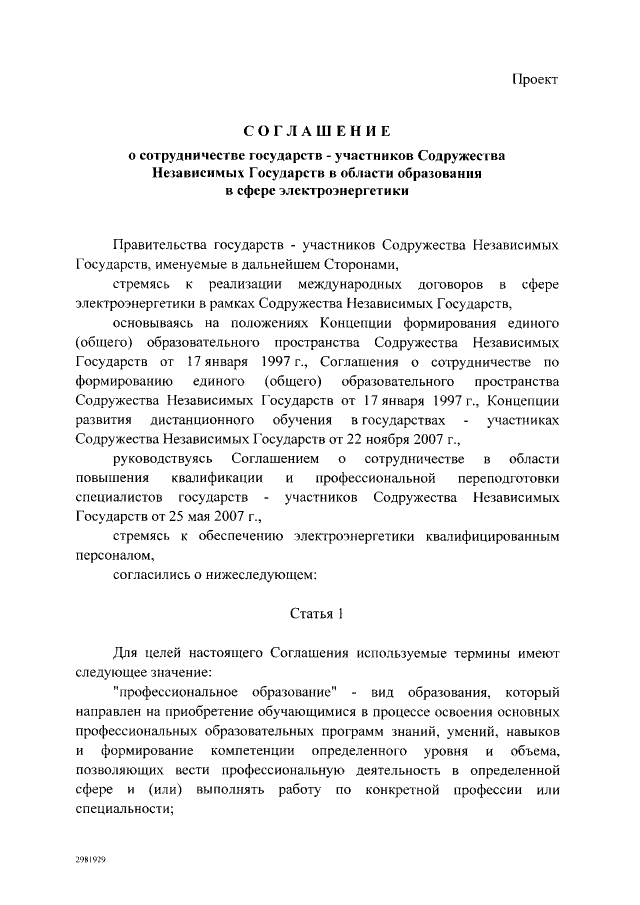 Проект

СОГЛАШЕНИЕ

о сотрудничестве государств - участников Содружества Независимых Государств в области образования в сфере электроэнергетики

Правительства государств - участников Содружества Независимых Государств, именуемые в дальнейшем Сторонами,

стремясь к реализации международных договоров в сфере электроэнергетики в рамках Содружества Независимых Государств,

основываясь на положениях Концепции формирования единого (общего) образовательного пространства Содружества Независимых Государств от 17 января 1997 г., Соглашения о сотрудничестве по формированию единого (общего) образовательного пространства Содружества Независимых Государств от 17 января 1997 г., Концепции развития дистанционного обучения в государствах - участниках Содружества Независимых Государств от 22 ноября 2007 г.,

руководствуясь Соглашением о сотрудничестве в области повышения квалификации и профессиональной переподготовки специалистов государств - участников Содружества Независимых Государств от 25 мая 2007 г.,

стремясь к обеспечению электроэнергетики квалифицированным персоналом,

согласились о нижеследующем:

Статья 1

Для целей настоящего Соглашения используемые термины имеют следующее значение:

"профессиональное образование" - вид образования, который направлен на приобретение обучающимися в процессе освоения основных профессиональных образовательных программ знаний, умений, навыков и формирование компетенции определенного уровня и объема, позволяющих вести профессиональную деятельность в определенной сфере и (или) выполнять работу по конкретной профессии или специальности;

2981929